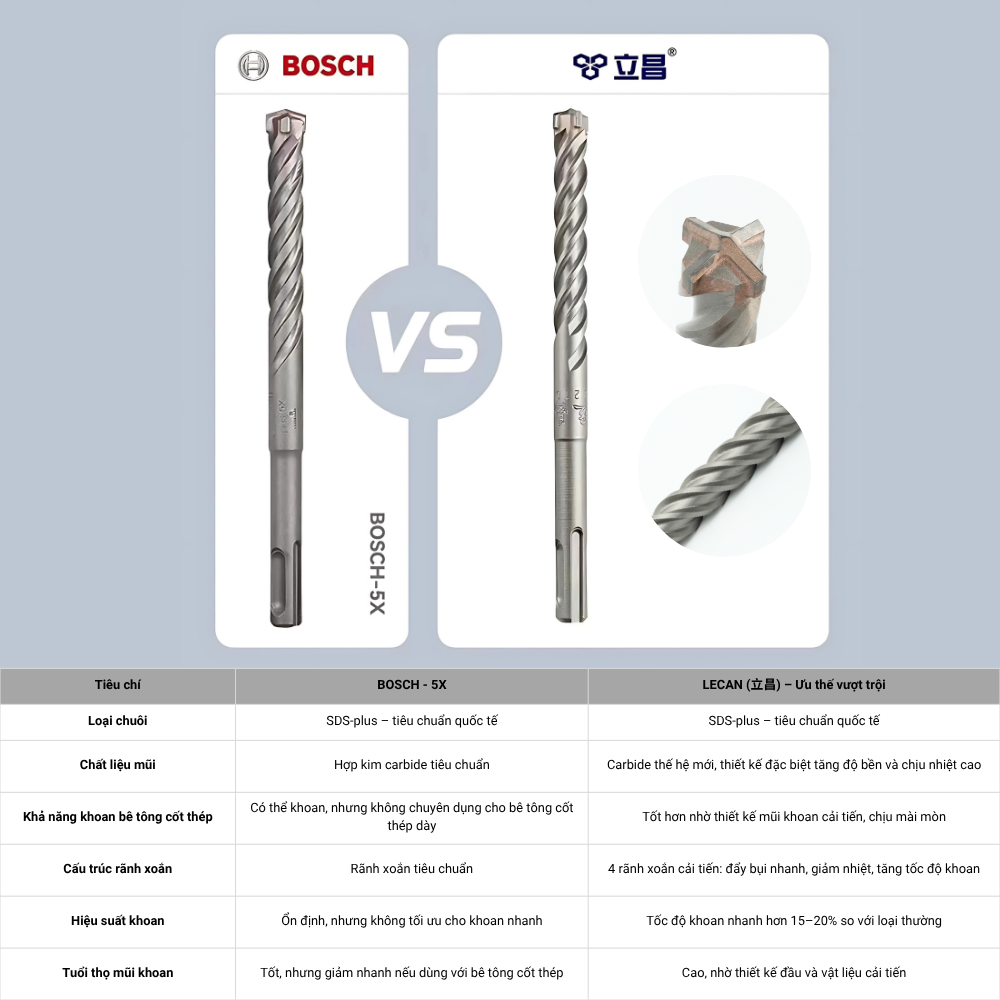 BOSCH

立昌®

VS

BOSCH-5X

| Tiêu chí | BOSCH - 5X | LECAN (立昌) – Ưu thế vượt trội |
|---|---|---|
| Loại chuôi | SDS-plus – tiêu chuẩn quốc tế | SDS-plus – tiêu chuẩn quốc tế |
| Chất liệu mũi | Hợp kim carbide tiêu chuẩn | Carbide thế hệ mới, thiết kế đặc biệt tăng độ bền và chịu nhiệt cao |
| Khả năng khoan bê tông cốt thép | Có thể khoan, nhưng không chuyên dụng cho bê tông cốt thép dày | Tốt hơn nhờ thiết kế mũi khoan cải tiến, chịu mài mòn |
| Cấu trúc rãnh xoắn | Rãnh xoắn tiêu chuẩn | 4 rãnh xoắn cải tiến: đẩy bụi nhanh, giảm nhiệt, tăng tốc độ khoan |
| Hiệu suất khoan | Ổn định, nhưng không tối ưu cho khoan nhanh | Tốc độ khoan nhanh hơn 15–20% so với loại thường |
| Tuổi thọ mũi khoan | Tốt, nhưng giảm nhanh nếu dùng với bê tông cốt thép | Cao, nhờ thiết kế đầu và vật liệu cải tiến |